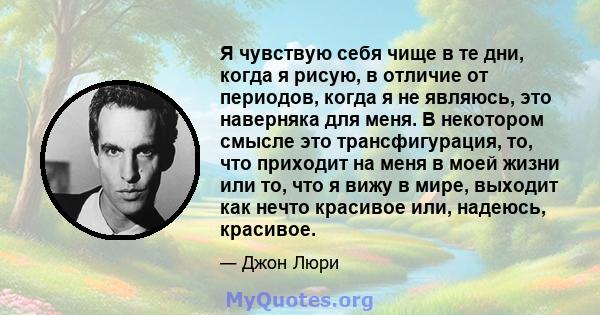 Я чувствую себя чище в те дни, когда я рисую, в отличие от периодов, когда я не являюсь, это наверняка для меня. В некотором смысле это трансфигурация, то, что приходит на меня в моей жизни или то, что я вижу в мире, выходит как нечто красивое или, надеюсь, красивое.

— Джон Люри

MyQuotes.org